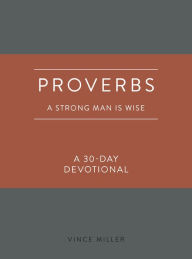 PROVERBS

A STRONG MAN IS WISE

A 30-DAY DEVOTIONAL

VINCE MILLER